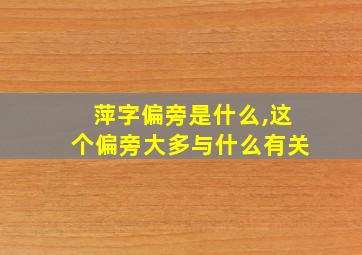 萍字偏旁是什么,这个偏旁大多与什么有关